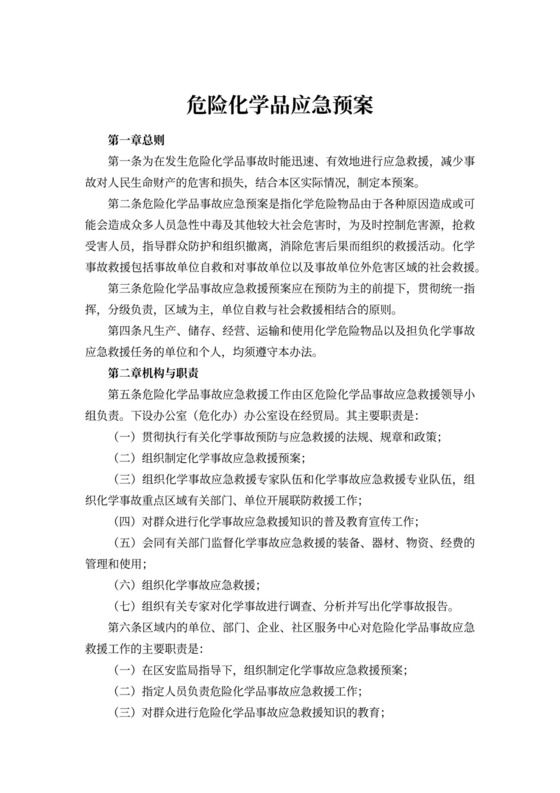 危险化学品应急预案

第一章总则

第一条为在发生危险化学品事故时能迅速、有效地进行应急救援，减少事故对人民生命财产的危害和损失，结合本区实际情况，制定本预案。

第二条危险化学品事故应急预案是指化学危险物品由于各种原因造成或可能会造成众多人员急性中毒及其他较大社会危害时，为及时控制危害源，抢救受害人员，指导群众防护和组织撤离，消除危害后果而组织的救援活动。化学事故救援包括事故单位自救和对事故单位以及事故单位外危害区域的社会救援。

第三条危险化学品事故应急救援预案应在预防为主的前提下，贯彻统一指挥，分级负责，区域为主，单位自救与社会救援相结合的原则。

第四条凡生产、储存、经营、运输和使用化学危险物品以及担负化学事故应急救援任务的单位和个人，均须遵守本办法。

第二章机构与职责

第五条危险化学品事故应急救援工作由区危险化学品事故应急救援领导小组负责。下设办公室（危化办）办公室设在经贸局。其主要职责是：

（一）贯彻执行有关化学事故预防与应急救援的法规、规章和政策；

（二）组织制定化学事故应急救援预案；

（三）组织化学事故应急救援专家队伍和化学事故应急救援专业队伍，组织化学事故重点区域有关部门、单位开展联防救援工作；

（四）对群众进行化学事故应急救援知识的普及教育宣传工作；

（五）会同有关部门监督化学事故应急救援的装备、器材、物资、经费的管理和使用；

（六）组织化学事故应急救援；

（七）组织有关专家对化学事故进行调查、分析并写出化学事故报告。

第六条区域内的单位、部门、企业、社区服务中心对危险化学品事故应急救援工作的主要职责是：

（一）在区安监局指导下，组织制定化学事故应急救援预案；

（二）指定人员负责危险化学品事故应急救援工作；

（三）对群众进行危险化学品事故应急救援知识的教育；